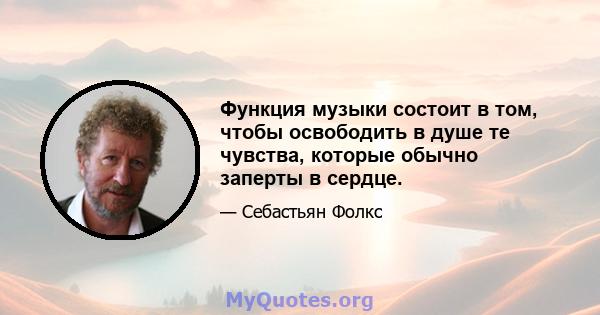 Функция музыки состоит в том, чтобы освободить в душе те чувства, которые обычно заперты в сердце.

— Себастьян Фолкс

MyQuotes.org